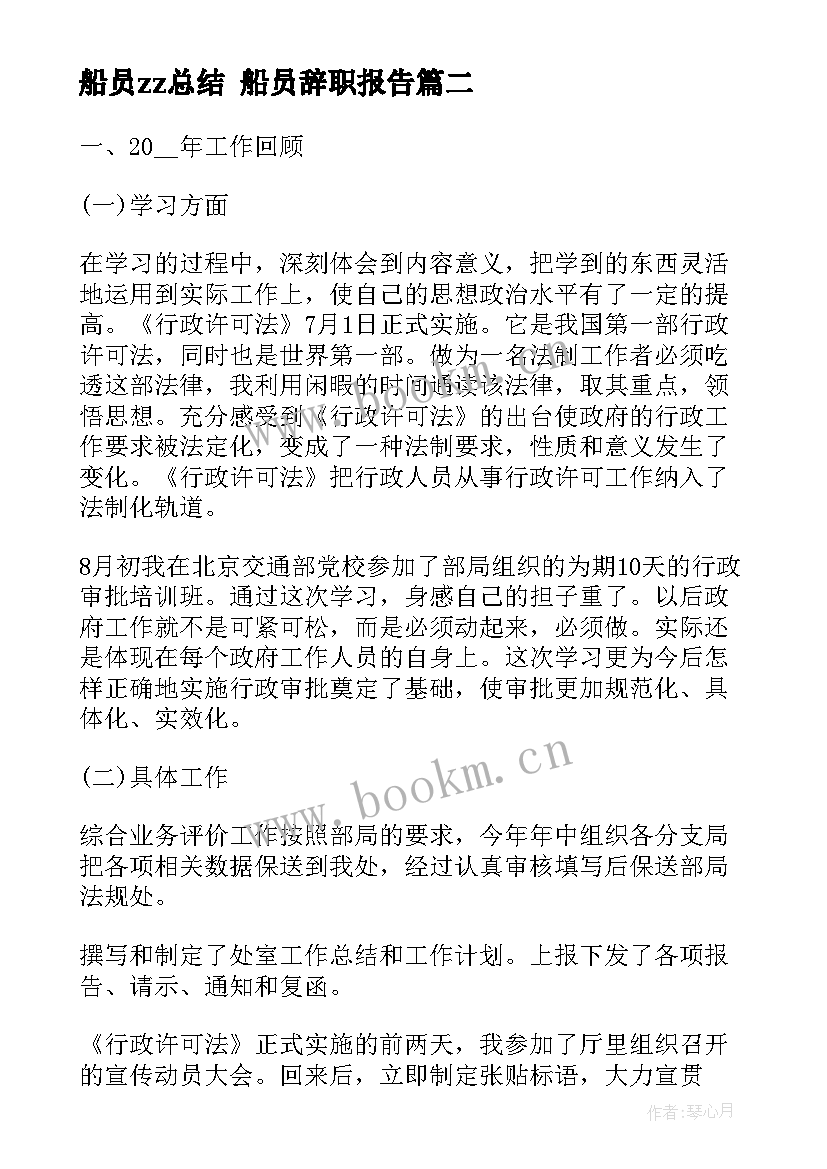 船员zz总结 船员辞职报告篇二

一、20__年工作回顾

(一)学习方面

在学习的过程中，深刻体会到内容意义，把学到的东西灵活地运用到实际工作上，使自己的思想政治水平有了一定的提高。《行政许可法》7月1日正式实施。它是我国第一部行政许可法，同时也是世界第一部。做为一名法制工作者必须吃透这部法律，我利用闲暇的时间通读该法律，取其重点，领悟思想。充分感受到《行政许可法》的出台使政府的行政工作要求被法定化，变成了一种法制要求，性质和意义发生了变化。《行政许可法》把行政人员从事行政许可工作纳入了法制化轨道。

8月初我在北京交通部党校参加了部局组织的为期10天的行政审批培训班。通过这次学习，身感自己的担子重了。以后政府工作就不是可紧可松，而是必须动起来，必须做。实际还是体现在每个政府工作人员的自身上。这次学习更为今后怎样正确地实施行政审批奠定了基础，使审批更加规范化、具体化、实效化。

(二)具体工作

综合业务评价工作按照部局的要求，今年年中组织各分支局把各项相关数据保送到我处，经过认真审核填写后保送部局法规处。

撰写和制定了处室工作总结和工作计划。上报下发了各项报告、请示、通知和复函。

《行政许可法》正式实施的前两天，我参加了厅里组织召开的宣传动员大会。回来后，立即制定张贴标语，大力宣贯

www.bookm.cn

作者：琴心月